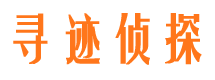 寻迹侦探